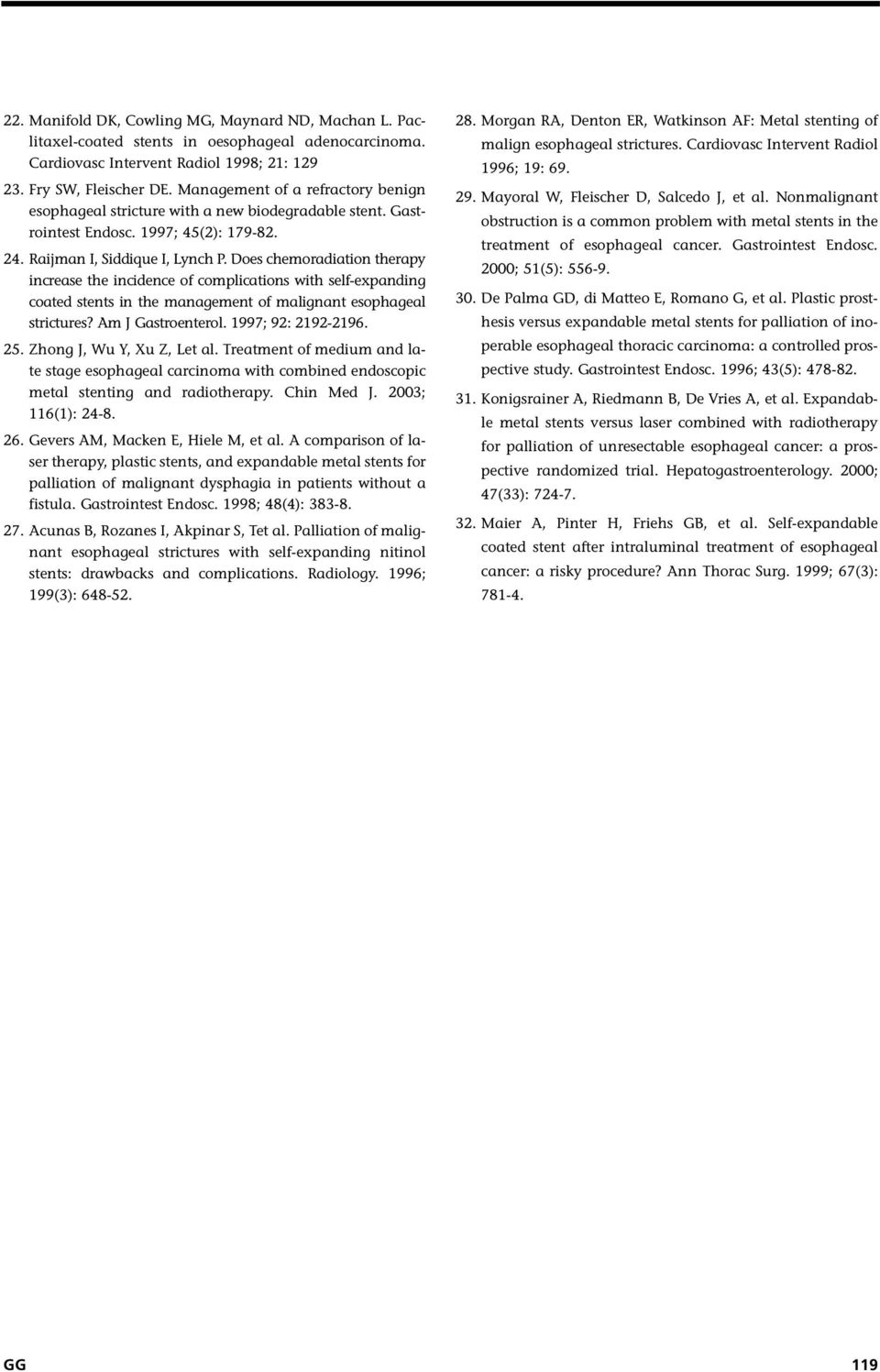 22. Manifold DK, Cowling MG, Maynard ND, Machan L. Paclitaxel-coated stents in oesophageal adenocarcinoma. Cardiovasc Intervent Radiol 1998; 21: 129

23. Fry SW, Fleischer DE. Management of a refractory benign esophageal stricture with a new biodegradable stent. Gastrointest Endosc. 1997; 45(2): 179-82.

24. Raijman I, Siddique I, Lynch P. Does chemoradiation therapy increase the incidence of complications with self-expanding coated stents in the management of malignant esophageal strictures? Am J Gastroenterol. 1997; 92: 2192-2196.

25. Zhong J, Wu Y, Xu Z, Let al. Treatment of medium and late stage esophageal carcinoma with combined endoscopic metal stenting and radiotherapy. Chin Med J. 2003; 116(1): 24-8.

26. Gevers AM, Macken E, Hiele M, et al. A comparison of laser therapy, plastic stents, and expandable metal stents for palliation of malignant dysphagia in patients without a fistula. Gastrointest Endosc. 1998; 48(4): 383-8.

27. Acunas B, Rozanes I, Akpinar S, Tet al. Palliation of malignant esophageal strictures with self-expanding nitinol stents: drawbacks and complications. Radiology. 1996; 199(3): 648-52.

28. Morgan RA, Denton ER, Watkinson AF: Metal stenting of malign esophageal strictures. Cardiovasc Intervent Radiol 1996; 19: 69.

29. Mayoral W, Fleischer D, Salcedo J, et al. Nonmalignant obstruction is a common problem with metal stents in the treatment of esophageal cancer. Gastrointest Endosc. 2000; 51(5): 556-9.

30. De Palma GD, di Matteo E, Romano G, et al. Plastic prosthesis versus expandable metal stents for palliation of inoperable esophageal thoracic carcinoma: a controlled prospective study. Gastrointest Endosc. 1996; 43(5): 478-82.

31. Konigsrainer A, Riedmann B, De Vries A, et al. Expandable metal stents versus laser combined with radiotherapy for palliation of unresectable esophageal cancer: a prospective randomized trial. Hepatogastroenterology. 2000; 47(33): 724-7.

32. Maier A, Pinter H, Friehs GB, et al. Self-expandable coated stent after intraluminal treatment of esophageal cancer: a risky procedure? Ann Thorac Surg. 1999; 67(3): 781-4.

GG

119